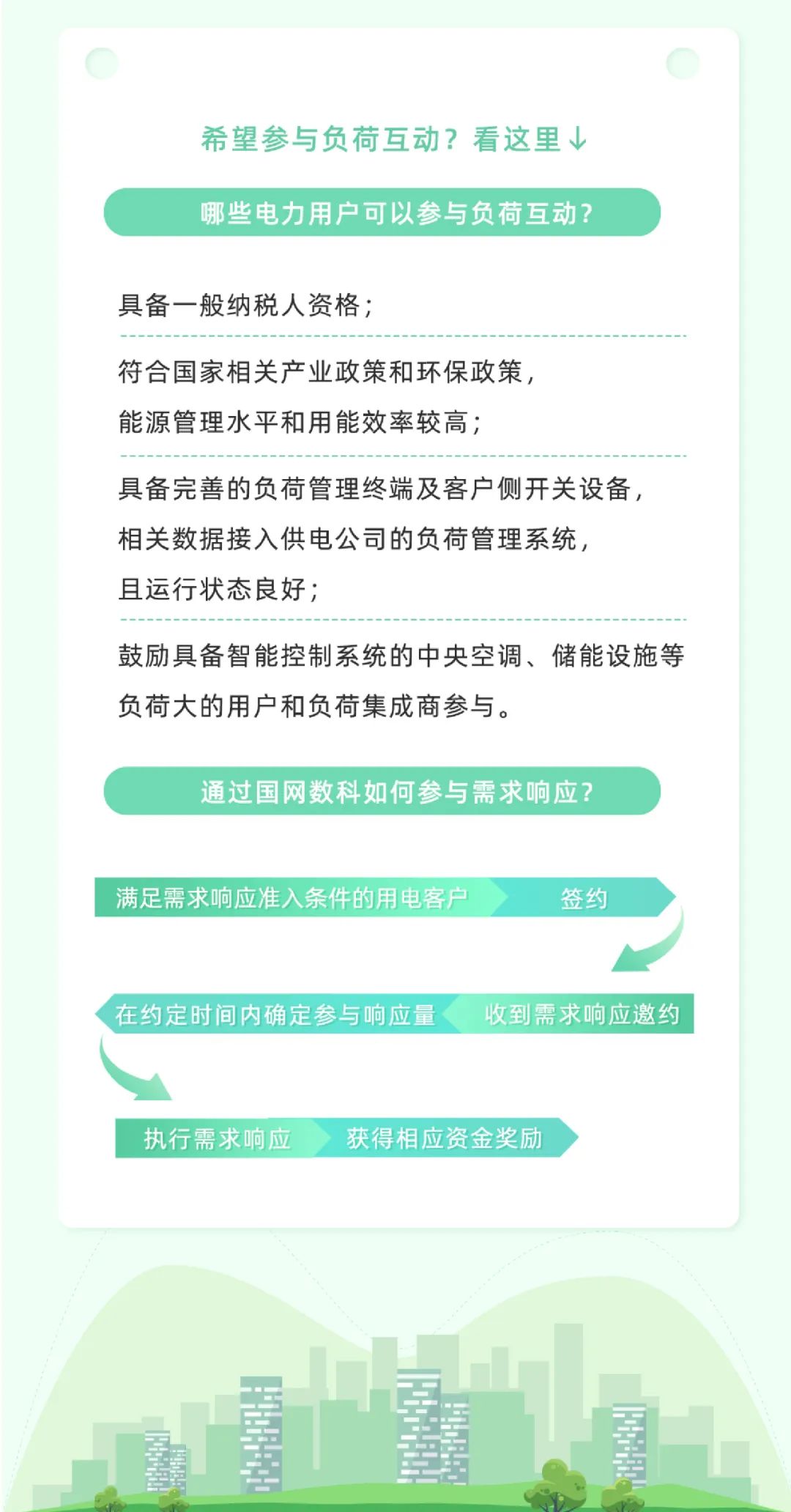 希望参与负荷互动？看这里↓

哪些电力用户可以参与负荷互动？

具备一般纳税人资格；

符合国家相关产业政策和环保政策，能源管理水平和用能效率较高；

具备完善的负荷管理终端及客户侧开关设备，相关数据接入供电公司的负荷管理系统，且运行状态良好；

鼓励具备智能控制系统的中央空调、储能设施等负荷大的用户和负荷集成商参与。

通过国网数科如何参与需求响应？

满足需求响应准入条件的用电客户

签约

收到需求响应邀约

在约定时间内确定参与响应量

执行需求响应

获得相应资金奖励